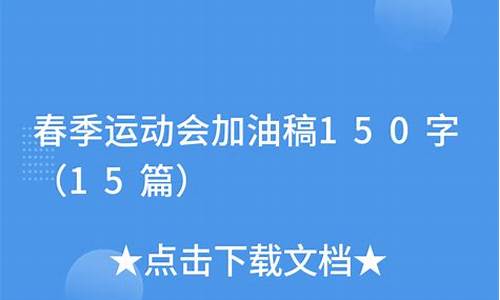 春季运动会加油稿150字（15篇）

★点击下载文档★